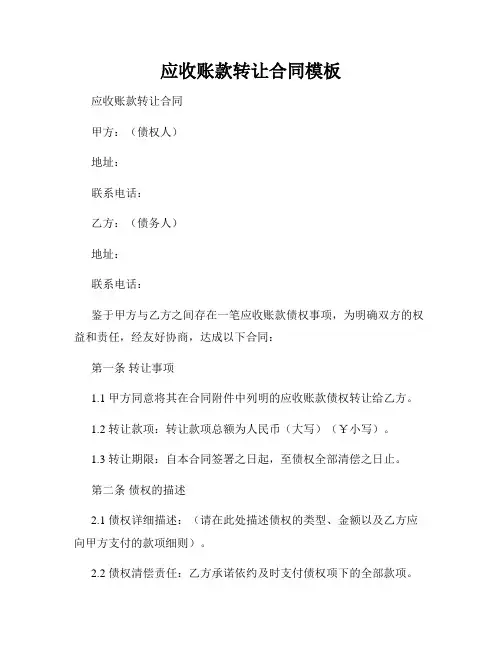 应收账款转让合同模板

应收账款转让合同

甲方：（债权人）

地址：

联系电话：

乙方：（债务人）

地址：

联系电话：

鉴于甲方与乙方之间存在一笔应收账款债权事项，为明确双方的权益和责任，经友好协商，达成以下合同：

第一条 转让事项

1.1 甲方同意将其在合同附件中列明的应收账款债权转让给乙方。

1.2 转让款项：转让款项总额为人民币（大写）（￥小写）。

1.3 转让期限：自本合同签署之日起，至债权全部清偿之日止。

第二条 债权的描述

2.1 债权详细描述：（请在此处描述债权的类型、金额以及乙方应向甲方支付的款项细则）。

2.2 债权清偿责任：乙方承诺依约及时支付债权项下的全部款项。